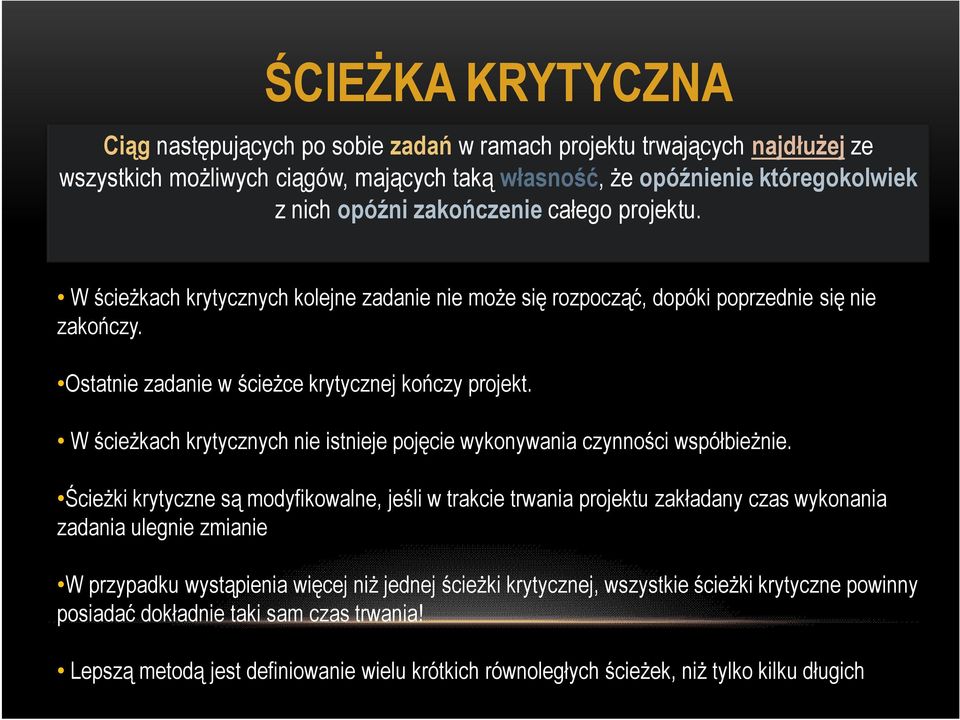 ŚCIEŻKA KRYTYCZNA

Ciąg następujących po sobie zadań w ramach projektu trwających najdłużej ze wszystkich możliwych ciągów, mających taką własność, że opóźnienie któregokolwiek z nich opóźni zakończenie całego projektu.

• W ścieżkach krytycznych kolejne zadanie nie może się rozpocząć, dopóki poprzednie się nie zakończy.

•Ostatnie zadanie w ścieżce krytycznej kończy projekt.

• W ścieżkach krytycznych nie istnieje pojęcie wykonywania czynności współbieżnie.

•Ścieżki krytyczne są modyfikowalne, jeśli w trakcie trwania projektu zakładany czas wykonania zadania ulegnie zmianie

•W przypadku wystąpienia więcej niż jednej ścieżki krytycznej, wszystkie ścieżki krytyczne powinny posiadać dokładnie taki sam czas trwania!

• Lepszą metodą jest definiowanie wielu krótkich równoległych ścieżek, niż tylko kilku długich